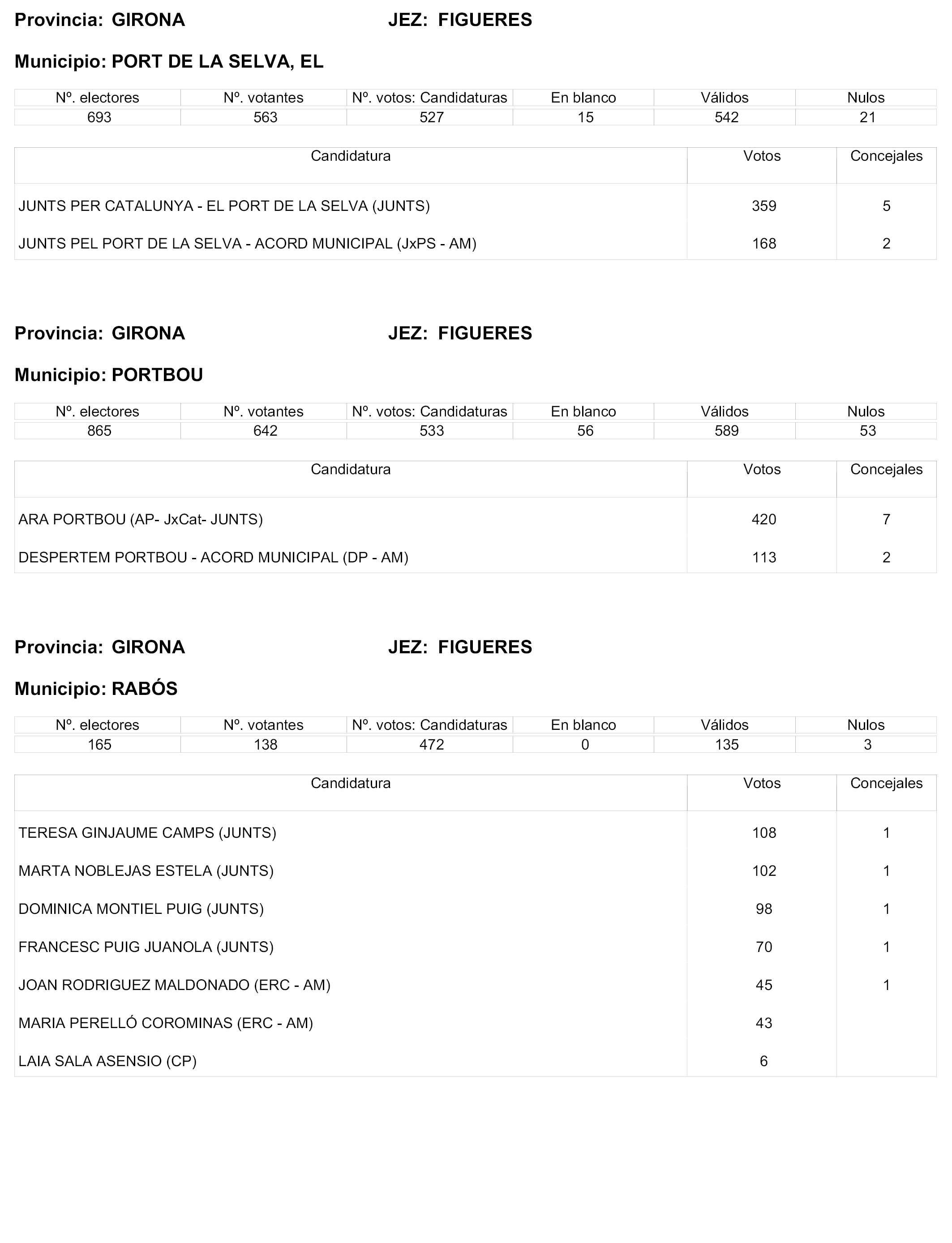 Provincia: GIRONA JEZ: FIGUERES

Municipio: PORT DE LA SELVA, EL

| Nº. electores | Nº. votantes | Nº. votos: Candidaturas | En blanco | Válidos | Nulos |
|---|---|---|---|---|---|
| 693 | 563 | 527 | 15 | 542 | 21 |

| Candidatura | Votos | Concejales |
|---|---|---|
| JUNTS PER CATALUNYA - EL PORT DE LA SELVA (JUNTS) | 359 | 5 |
| JUNTS PEL PORT DE LA SELVA - ACORD MUNICIPAL (JxPS - AM) | 168 | 2 |

Provincia: GIRONA JEZ: FIGUERES

Municipio: PORTBOU

| Nº. electores | Nº. votantes | Nº. votos: Candidaturas | En blanco | Válidos | Nulos |
|---|---|---|---|---|---|
| 865 | 642 | 533 | 56 | 589 | 53 |

| Candidatura | Votos | Concejales |
|---|---|---|
| ARA PORTBOU (AP- JxCat- JUNTS) | 420 | 7 |
| DESPERTEM PORTBOU - ACORD MUNICIPAL (DP - AM) | 113 | 2 |

Provincia: GIRONA JEZ: FIGUERES

Municipio: RABÓS

| Nº. electores | Nº. votantes | Nº. votos: Candidaturas | En blanco | Válidos | Nulos |
|---|---|---|---|---|---|
| 165 | 138 | 472 | 0 | 135 | 3 |

| Candidatura | Votos | Concejales |
|---|---|---|
| TERESA GINJAUME CAMPS (JUNTS) | 108 | 1 |
| MARTA NOBLEJAS ESTELA (JUNTS) | 102 | 1 |
| DOMINICA MONTIEL PUIG (JUNTS) | 98 | 1 |
| FRANCESC PUIG JUANOLA (JUNTS) | 70 | 1 |
| JOAN RODRIGUEZ MALDONADO (ERC - AM) | 45 | 1 |
| MARIA PERELLÓ COROMINAS (ERC - AM) | 43 | |
| LAIA SALA ASENSIO (CP) | 6 | |